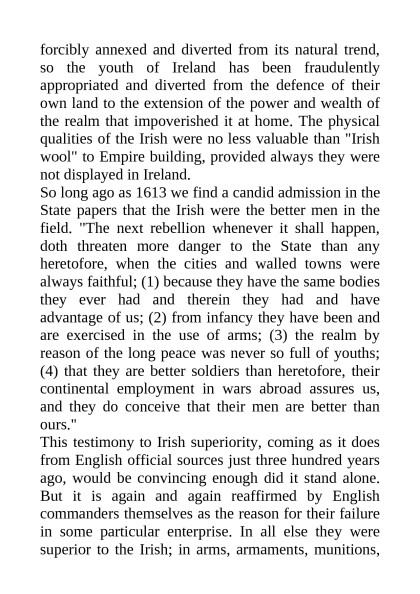 forcibly annexed and diverted from its natural trend, so the youth of Ireland has been fraudulently appropriated and diverted from the defence of their own land to the extension of the power and wealth of the realm that impoverished it at home. The physical qualities of the Irish were no less valuable than "Irish wool" to Empire building, provided always they were not displayed in Ireland.
So long ago as 1613 we find a candid admission in the State papers that the Irish were the better men in the field. "The next rebellion whenever it shall happen, doth threaten more danger to the State than any heretofore, when the cities and walled towns were always faithful; (1) because they have the same bodies they ever had and therein they had and have advantage of us; (2) from infancy they have been and are exercised in the use of arms; (3) the realm by reason of the long peace was never so full of youths; (4) that they are better soldiers than heretofore, their continental employment in wars abroad assures us, and they do conceive that their men are better than ours."
This testimony to Irish superiority, coming as it does from English official sources just three hundred years ago, would be convincing enough did it stand alone. But it is again and again reaffirmed by English commanders themselves as the reason for their failure in some particular enterprise. In all else they were superior to the Irish; in arms, armaments, munitions,